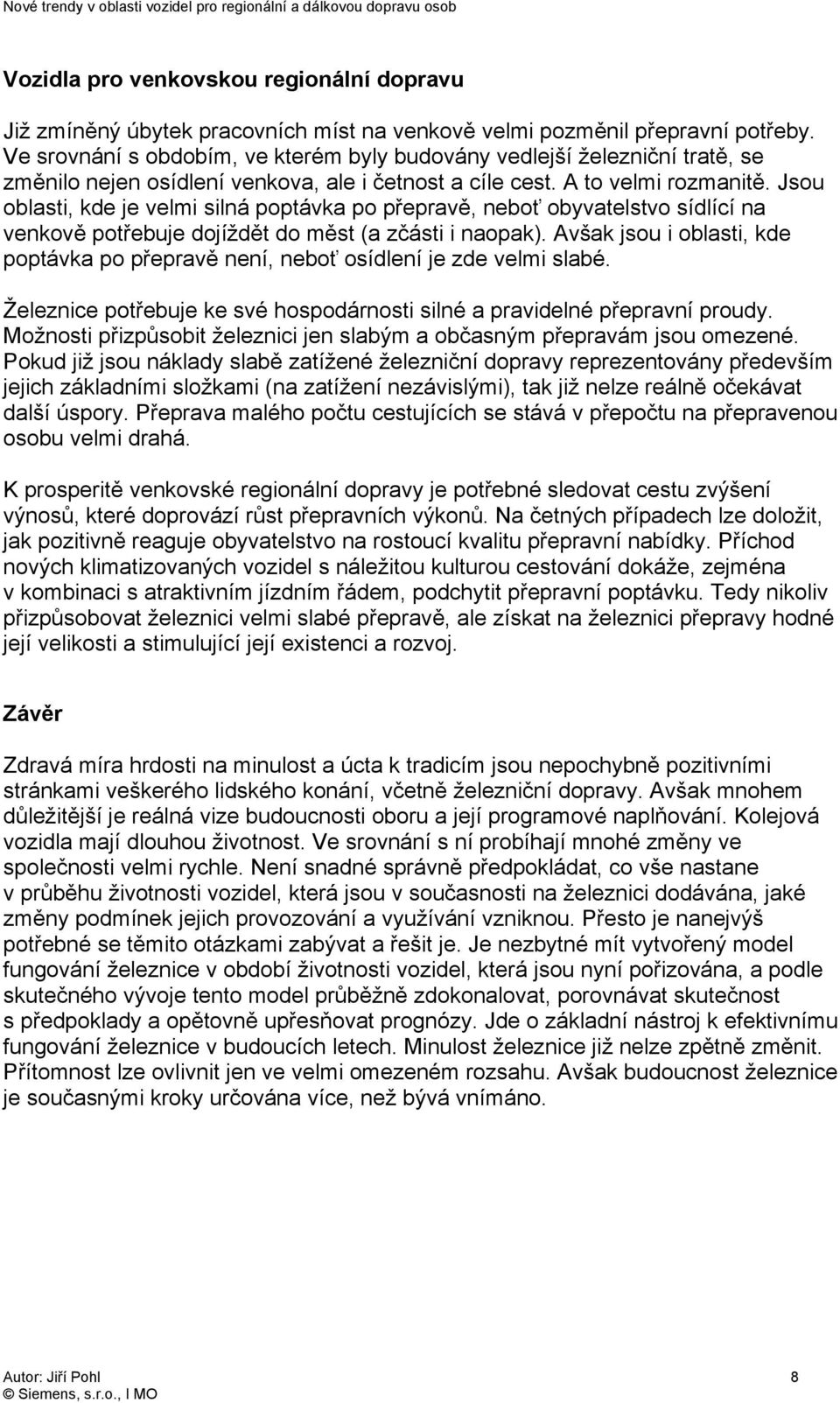 Nové trendy v oblasti vozidel pro regionální a dálkovou dopravu osob

Vozidla pro venkovskou regionální dopravu

Již zmíněný úbytek pracovních míst na venkově velmi pozměnil přepravní potřeby. Ve srovnání s obdobím, ve kterém byly budovány vedlejší železniční tratě, se změnilo nejen osídlení venkova, ale i četnost a cíle cest. A to velmi rozmanitě. Jsou oblasti, kde je velmi silná poptávka po přepravě, neboť obyvatelstvo sídlící na venkově potřebuje dojíždět do měst (a zčásti i naopak). Avšak jsou i oblasti, kde poptávka po přepravě není, neboť osídlení je zde velmi slabé.

Železnice potřebuje ke své hospodárnosti silné a pravidelné přepravní proudy. Možnosti přizpůsobit železnici jen slabým a občasným přepravám jsou omezené. Pokud již jsou náklady slabě zatížené železniční dopravy reprezentovány především jejich základními složkami (na zatížení nezávislými), tak již nelze reálně očekávat další úspory. Přeprava malého počtu cestujících se stává v přepočtu na přepravenou osobu velmi drahá.

K prosperitě venkovské regionální dopravy je potřebné sledovat cestu zvýšení výnosů, které doprovází růst přepravních výkonů. Na četných případech lze doložit, jak pozitivně reaguje obyvatelstvo na rostoucí kvalitu přepravní nabídky. Příchod nových klimatizovaných vozidel s náležitou kulturou cestování dokáže, zejména v kombinaci s atraktivním jízdním řádem, podchytit přepravní poptávku. Tedy nikoliv přizpůsobovat železnici velmi slabé přepravě, ale získat na železnici přepravy hodné její velikosti a stimulující její existenci a rozvoj.

Závěr

Zdravá míra hrdosti na minulost a úcta k tradicím jsou nepochybně pozitivními stránkami veškerého lidského konání, včetně železniční dopravy. Avšak mnohem důležitější je reálná vize budoucnosti oboru a její programové naplňování. Kolejová vozidla mají dlouhou životnost. Ve srovnání s ní probíhají mnohé změny ve společnosti velmi rychle. Není snadné správně předpokládat, co vše nastane v průběhu životnosti vozidel, která jsou v současnosti na železnici dodávána, jaké změny podmínek jejich provozování a využívání vzniknou. Přesto je nanejvýš potřebné se těmito otázkami zabývat a řešit je. Je nezbytné mít vytvořený model fungování železnice v období životnosti vozidel, která jsou nyní pořizována, a podle skutečného vývoje tento model průběžně zdokonalovat, porovnávat skutečnost s předpoklady a opětovně upřesňovat prognózy. Jde o základní nástroj k efektivnímu fungování železnice v budoucích letech. Minulost železnice již nelze zpětně změnit. Přítomnost lze ovlivnit jen ve velmi omezeném rozsahu. Avšak budoucnost železnice je současnými kroky určována více, než bývá vnímáno.

Autor: Jiří Pohl
© Siemens, s.r.o., I MO
8